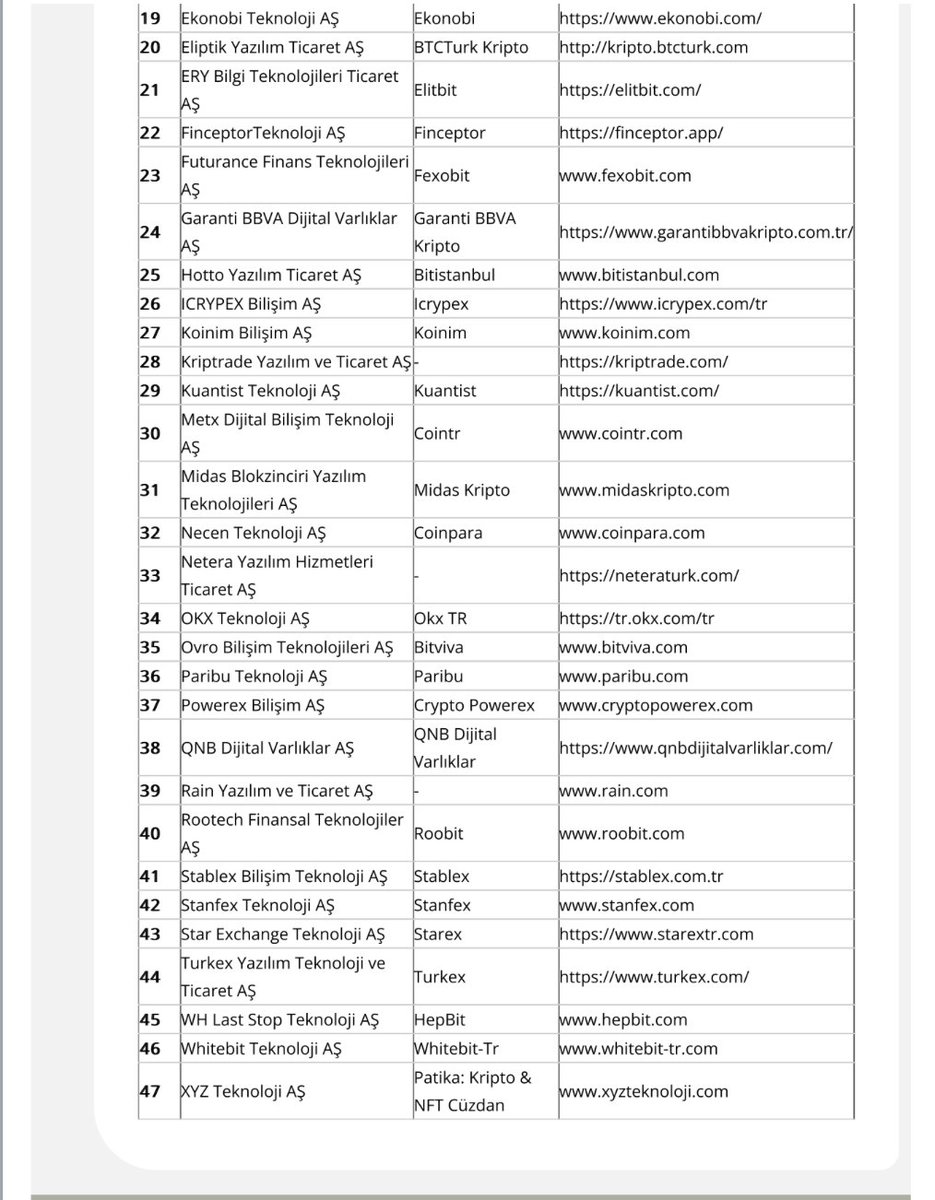 | | | | |
|---|---|---|---|
| 19 | Ekonobi Teknoloji AŞ | Ekonobi | https://www.ekonobi.com/ |
| 20 | Eliptik Yazılım Ticaret AŞ | BTCTurk Kripto | http://kripto.btcturk.com |
| 21 | ERY Bilgi Teknolojileri Ticaret AŞ | Elitbit | https://elitbit.com/ |
| 22 | FinceptorTeknoloji AŞ | Finceptor | https://finceptor.app/ |
| 23 | Futurance Finans Teknolojileri AŞ | Fexobit | www.fexobit.com |
| 24 | Garanti BBVA Dijital Varlıklar AŞ | Garanti BBVA Kripto | https://www.garantibbvakripto.com.tr/ |
| 25 | Hotto Yazılım Ticaret AŞ | Bitistanbul | www.bitistanbul.com |
| 26 | ICRYPEX Bilişim AŞ | Icrypex | https://www.icrypex.com/tr |
| 27 | Koinim Bilişim AŞ | Koinim | www.koinim.com |
| 28 | Kriptrade Yazılım ve Ticaret AŞ | - | https://kriptrade.com/ |
| 29 | Kuantist Teknoloji AŞ | Kuantist | https://kuantist.com/ |
| 30 | Metx Dijital Bilişim Teknoloji AŞ | Cointr | www.cointr.com |
| 31 | Midas Blokzinciri Yazılım Teknolojileri AŞ | Midas Kripto | www.midaskripto.com |
| 32 | Necen Teknoloji AŞ | Coinpara | www.coinpara.com |
| 33 | Netera Yazılım Hizmetleri Ticaret AŞ | - | https://neteraturk.com/ |
| 34 | OKX Teknoloji AŞ | Okx TR | https://tr.okx.com/tr |
| 35 | Ovro Bilişim Teknolojileri AŞ | Bitviva | www.bitviva.com |
| 36 | Paribu Teknoloji AŞ | Paribu | www.paribu.com |
| 37 | Powerex Bilişim AŞ | Crypto Powerex | www.cryptopowerex.com |
| 38 | QNB Dijital Varlıklar AŞ | QNB Dijital Varlıklar | https://www.qnbdijitalvarliklar.com/ |
| 39 | Rain Yazılım ve Ticaret AŞ | - | www.rain.com |
| 40 | Rootech Finansal Teknolojiler AŞ | Roobit | www.roobit.com |
| 41 | Stablex Bilişim Teknoloji AŞ | Stablex | https://stablex.com.tr |
| 42 | Stanfex Teknoloji AŞ | Stanfex | www.stanfex.com |
| 43 | Star Exchange Teknoloji AŞ | Starex | https://www.starextr.com |
| 44 | Turkex Yazılım Teknoloji ve Ticaret AŞ | Turkex | https://www.turkex.com/ |
| 45 | WH Last Stop Teknoloji AŞ | HepBit | www.hepbit.com |
| 46 | Whitebit Teknoloji AŞ | Whitebit-Tr | www.whitebit-tr.com |
| 47 | XYZ Teknoloji AŞ | Patika: Kripto & NFT Cüzdan | www.xyzteknoloji.com |